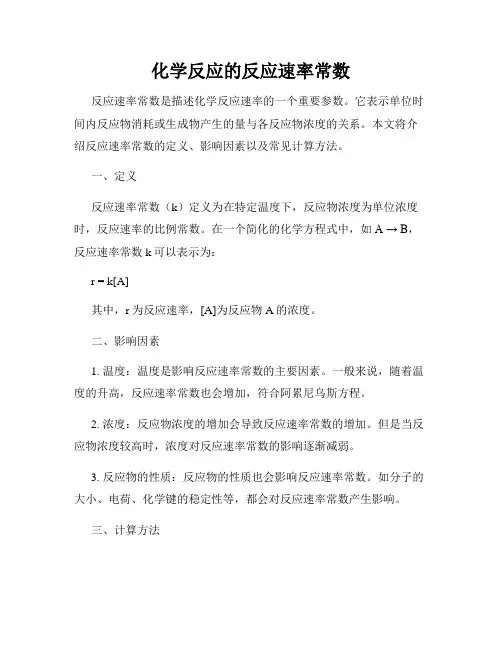 化学反应的反应速率常数

反应速率常数是描述化学反应速率的一个重要参数。它表示单位时间内反应物消耗或生成物产生的量与各反应物浓度的关系。本文将介绍反应速率常数的定义、影响因素以及常见计算方法。

一、定义

反应速率常数（k）定义为在特定温度下，反应物浓度为单位浓度时，反应速率的比例常数。在一个简化的化学方程式中，如 $A \rightarrow B$，反应速率常数 k 可以表示为：

$r = k[A]$

其中，r 为反应速率，[A]为反应物 A 的浓度。

二、影响因素

1. 温度：温度是影响反应速率常数的主要因素。一般来说，随着温度的升高，反应速率常数也会增加，符合阿累尼乌斯方程。

2. 浓度：反应物浓度的增加会导致反应速率常数的增加。但是当反应物浓度较高时，浓度对反应速率常数的影响逐渐减弱。

3. 反应物的性质：反应物的性质也会影响反应速率常数。如分子的大小、电荷、化学键的稳定性等，都会对反应速率常数产生影响。

三、计算方法